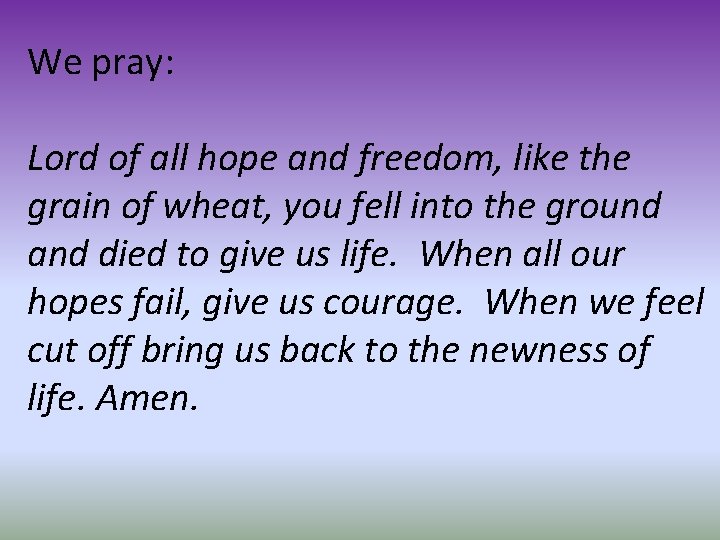 We pray:

Lord of all hope and freedom, like the grain of wheat, you fell into the ground and died to give us life.  When all our hopes fail, give us courage.  When we feel cut off bring us back to the newness of life. Amen.